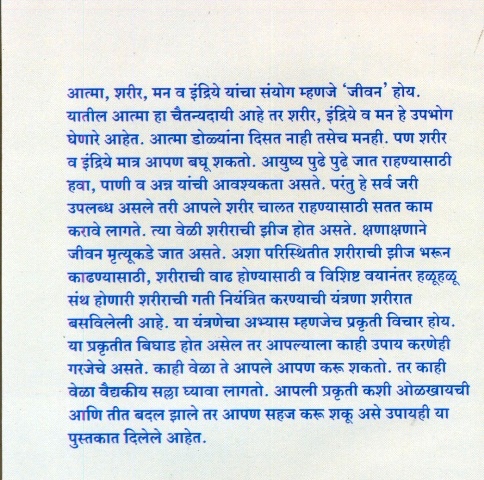 आत्मा, शरीर, मन व इंद्रिये यांचा संयोग म्हणजे 'जीवन' होय. यातील आत्मा हा चैतन्यदायी आहे तर शरीर, इंद्रिये व मन हे उपभोग घेणारे आहेत. आत्मा डोळ्यांना दिसत नाही तसेच मनही. पण शरीर व इंद्रिये मात्र आपण बघू शकतो. आयुष्य पुढे पुढे जात राहण्यासाठी हवा, पाणी व अन्न यांची आवश्यकता असते. परंतु हे सर्व जरी उपलब्ध असले तरी आपले शरीर चालत राहण्यासाठी सतत काम करावे लागते. त्या वेळी शरीराची झीज होत असते. क्षणाक्षणाने जीवन मृत्यूकडे जात असते. अशा परिस्थितीत शरीराची झीज भरून काढण्यासाठी, शरीराची वाढ होण्यासाठी व विशिष्ट वयानंतर हळूहळू संथ होणारी शरीराची गती नियंत्रित करण्याची यंत्रणा शरीरात बसविलेली आहे. या यंत्रणेचा अभ्यास म्हणजेच प्रकृती विचार होय. या प्रकृतीत बिघाड होत असेल तर आपल्याला काही उपाय करणेही गरजेचे असते. काही वेळा ते आपले आपण करू शकतो. तर काही वेळा वैद्यकीय सल्ला घ्यावा लागतो. आपली प्रकृती कशी ओळखायची आणि तीत बदल झाले तर आपण सहज करू शकू असे उपायही या पुस्तकात दिलेले आहेत.